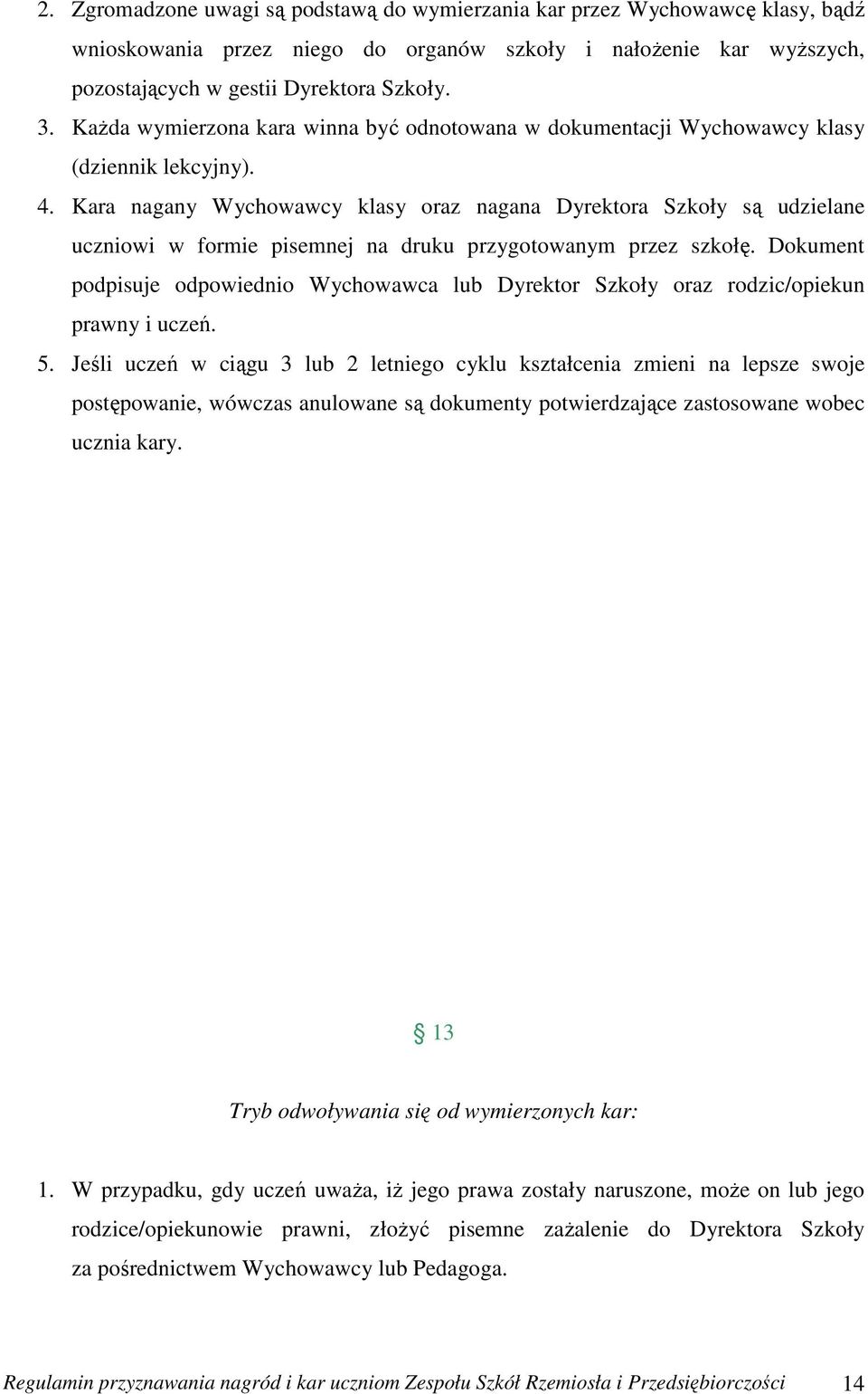 2. Zgromadzone uwagi są podstawą do wymierzania kar przez Wychowawcę klasy, bądź wnioskowania przez niego do organów szkoły i nałożenie kar wyższych, pozostających w gestii Dyrektora Szkoły.

3. Każda wymierzona kara winna być odnotowana w dokumentacji Wychowawcy klasy (dziennik lekcyjny).

4. Kara nagany Wychowawcy klasy oraz nagana Dyrektora Szkoły są udzielane uczniowi w formie pisemnej na druku przygotowanym przez szkołę. Dokument podpisuje odpowiednio Wychowawca lub Dyrektor Szkoły oraz rodzic/opiekun prawny i uczeń.

5. Jeśli uczeń w ciągu 3 lub 2 letniego cyklu kształcenia zmieni na lepsze swoje postępowanie, wówczas anulowane są dokumenty potwierdzające zastosowane wobec ucznia kary.

§ 13

Tryb odwoływania się od wymierzonych kar:

1. W przypadku, gdy uczeń uważa, iż jego prawa zostały naruszone, może on lub jego rodzice/opiekunowie prawni, złożyć pisemne zażalenie do Dyrektora Szkoły za pośrednictwem Wychowawcy lub Pedagoga.

Regulamin przyznawania nagród i kar uczniom Zespołu Szkół Rzemiosła i Przedsiębiorczości 14